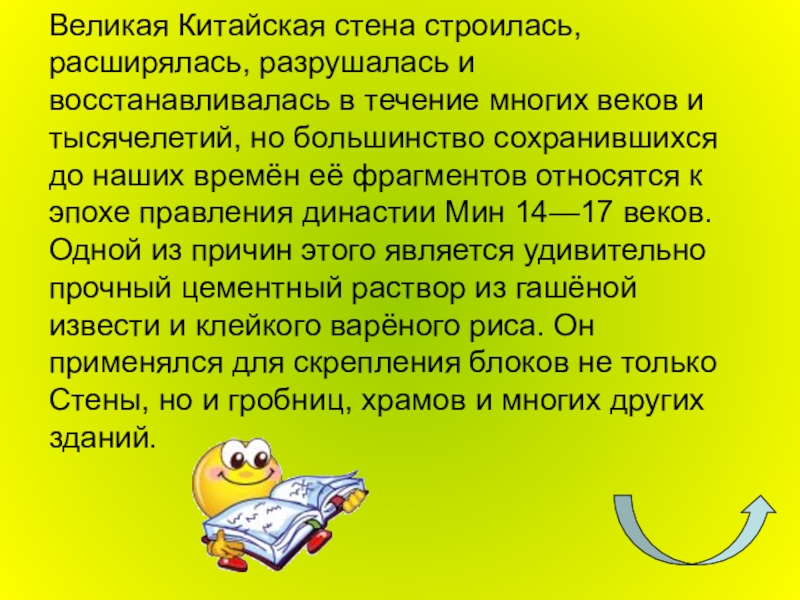 Великая Китайская стена строилась, расширялась, разрушалась и восстанавливалась в течение многих веков и тысячелетий, но большинство сохранившихся до наших времён её фрагментов относятся к эпохе правления династии Мин 14—17 веков. Одной из причин этого является удивительно прочный цементный раствор из гашёной извести и клейкого варёного риса. Он применялся для скрепления блоков не только Стены, но и гробниц, храмов и многих других зданий.